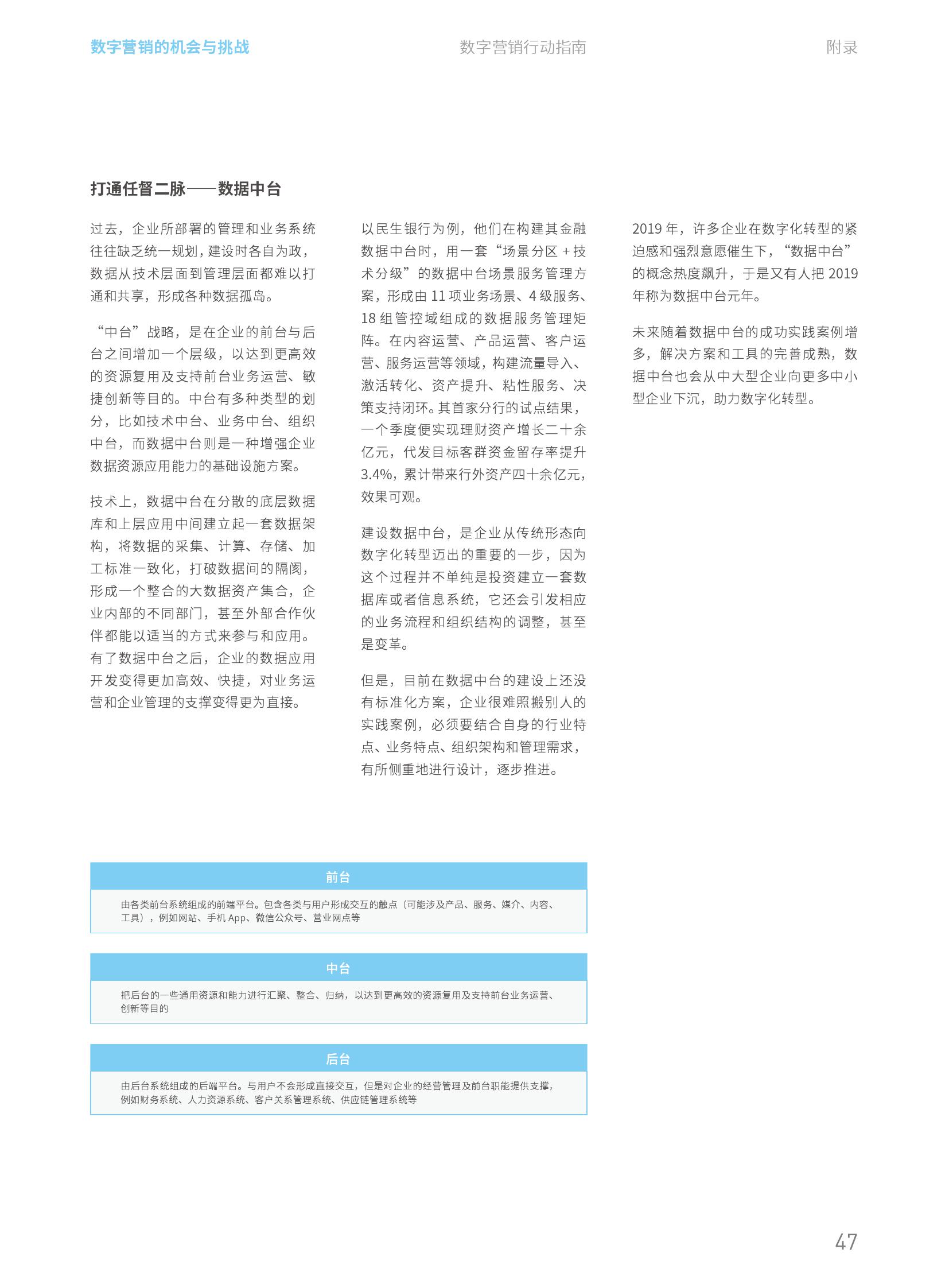 数字营销的机会与挑战　　数字营销行动指南　　附录

打通任督二脉——数据中台

过去，企业所部署的管理和业务系统往往缺乏统一规划，建设时各自为政，数据从技术层面到管理层面都难以打通和共享，形成各种数据孤岛。

“中台”战略，是在企业的前台与后台之间增加一个层级，以达到更高效的资源复用及支持前台业务运营、敏捷创新等目的。中台有多种类型的划分，比如技术中台、业务中台、组织中台，而数据中台则是一种增强企业数据资源应用能力的基础设施方案。

技术上，数据中台在分散的底层数据库和上层应用中间建立起一套数据架构，将数据的采集、计算、存储、加工标准一致化，打破数据间的隔阂，形成一个整合的大数据资产集合，企业内部的不同部门，甚至外部合作伙伴都能以适当的方式来参与和应用。有了数据中台之后，企业的数据应用开发变得更加高效、快捷，对业务运营和企业管理的支撑变得更为直接。

以民生银行为例，他们在构建其金融数据中台时，用一套“场景分区 + 技术分级”的数据中台场景服务管理方案，形成由 11 项业务场景、4 级服务、18 组管控域组成的数据服务管理矩阵。在内容运营、产品运营、客户运营、服务运营等领域，构建流量导入、激活转化、资产提升、粘性服务、决策支持闭环。其首家分行的试点结果，一个季度便实现理财资产增长二十余亿元，代发目标客群资金留存率提升 3.4%，累计带来行外资产四十余亿元，效果可观。

建设数据中台，是企业从传统形态向数字化转型迈出的重要的一步，因为这个过程并不单纯是投资建立一套数据库或者信息系统，它还会引发相应的业务流程和组织结构的调整，甚至是变革。

但是，目前在数据中台的建设上还没有标准化方案，企业很难照搬别人的实践案例，必须要结合自身的行业特点、业务特点、组织架构和管理需求，有所侧重地进行设计，逐步推进。

2019 年，许多企业在数字化转型的紧迫感和强烈意愿催生下，“数据中台”的概念热度飙升，于是又有人把 2019 年称为数据中台元年。

未来随着数据中台的成功实践案例增多，解决方案和工具的完善成熟，数据中台也会从中大型企业向更多中小型企业下沉，助力数字化转型。

前台

由各类前台系统组成的前端平台。包含各类与用户形成交互的触点（可能涉及产品、服务、媒介、内容、工具），例如网站、手机 App、微信公众号、营业网点等

中台

把后台的一些通用资源和能力进行汇聚、整合、归纳，以达到更高效的资源复用及支持前台业务运营、创新等目的

后台

由后台系统组成的后端平台。与用户不会形成直接交互，但是对企业的经营管理及前台职能提供支撑，例如财务系统、人力资源系统、客户关系管理系统、供应链管理系统等

47